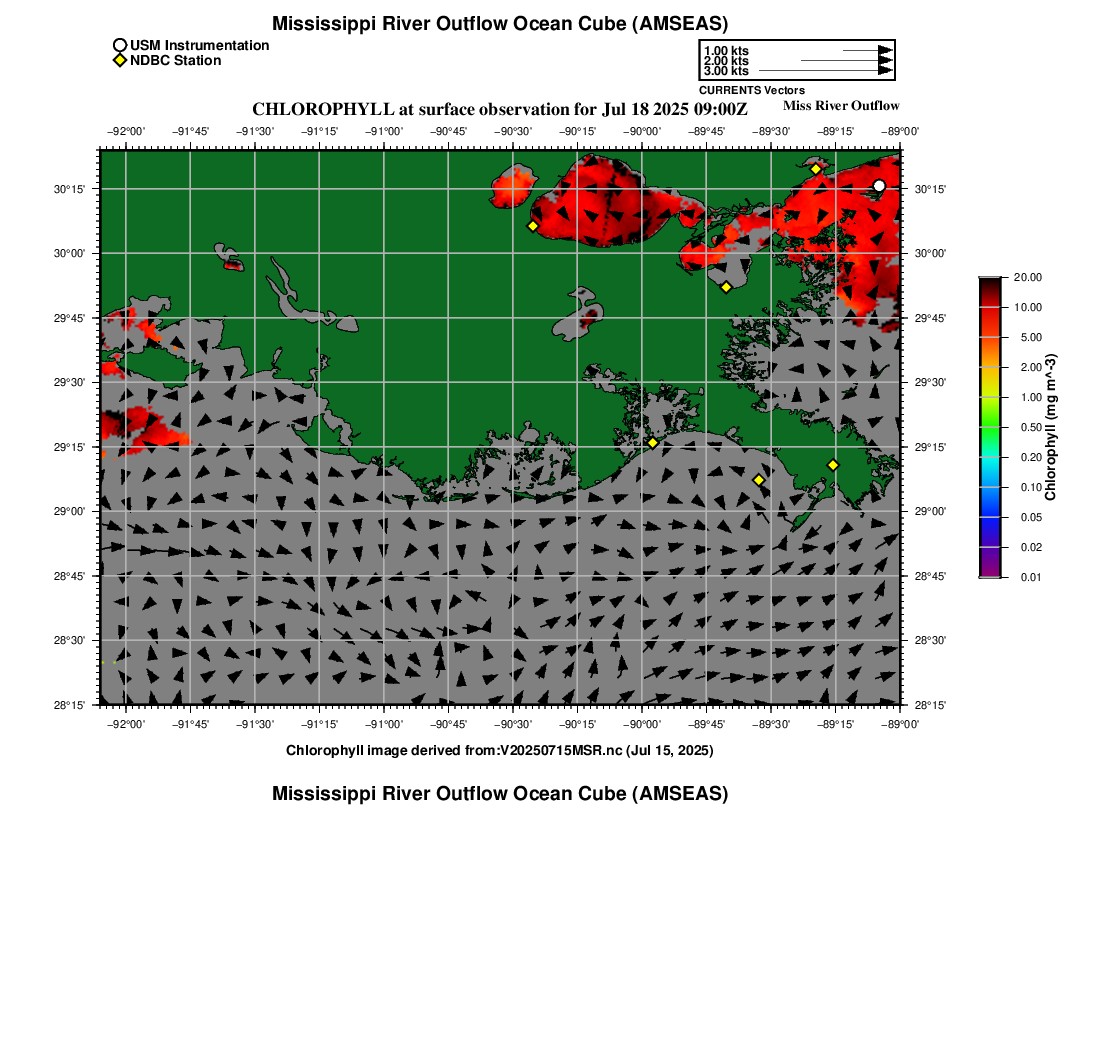 Mississippi River Outflow Ocean Cube (AMSEAS)

USM Instrumentation
NDBC Station

1.00 kts
2.00 kts
3.00 kts
CURRENTS Vectors

CHLOROPHYLL at surface observation for Jul 18 2025 09:00Z

Miss River Outflow

−92°00' −91°45' −91°30' −91°15' −91°00' −90°45' −90°30' −90°15' −90°00' −89°45' −89°30' −89°15' −89°00'

30°15' 30°00' 29°45' 29°30' 29°15' 29°00' 28°45' 28°30' 28°15'

30°15' 30°00' 29°45' 29°30' 29°15' 29°00' 28°45' 28°30' 28°15'

−92°00' −91°45' −91°30' −91°15' −91°00' −90°45' −90°30' −90°15' −90°00' −89°45' −89°30' −89°15' −89°00'

20.00
10.00
5.00
2.00
1.00
0.50
0.20
0.10
0.05
0.02
0.01
Chlorophyll (mg m^-3)

Chlorophyll image derived from:V20250715MSR.nc (Jul 15, 2025)

Mississippi River Outflow Ocean Cube (AMSEAS)